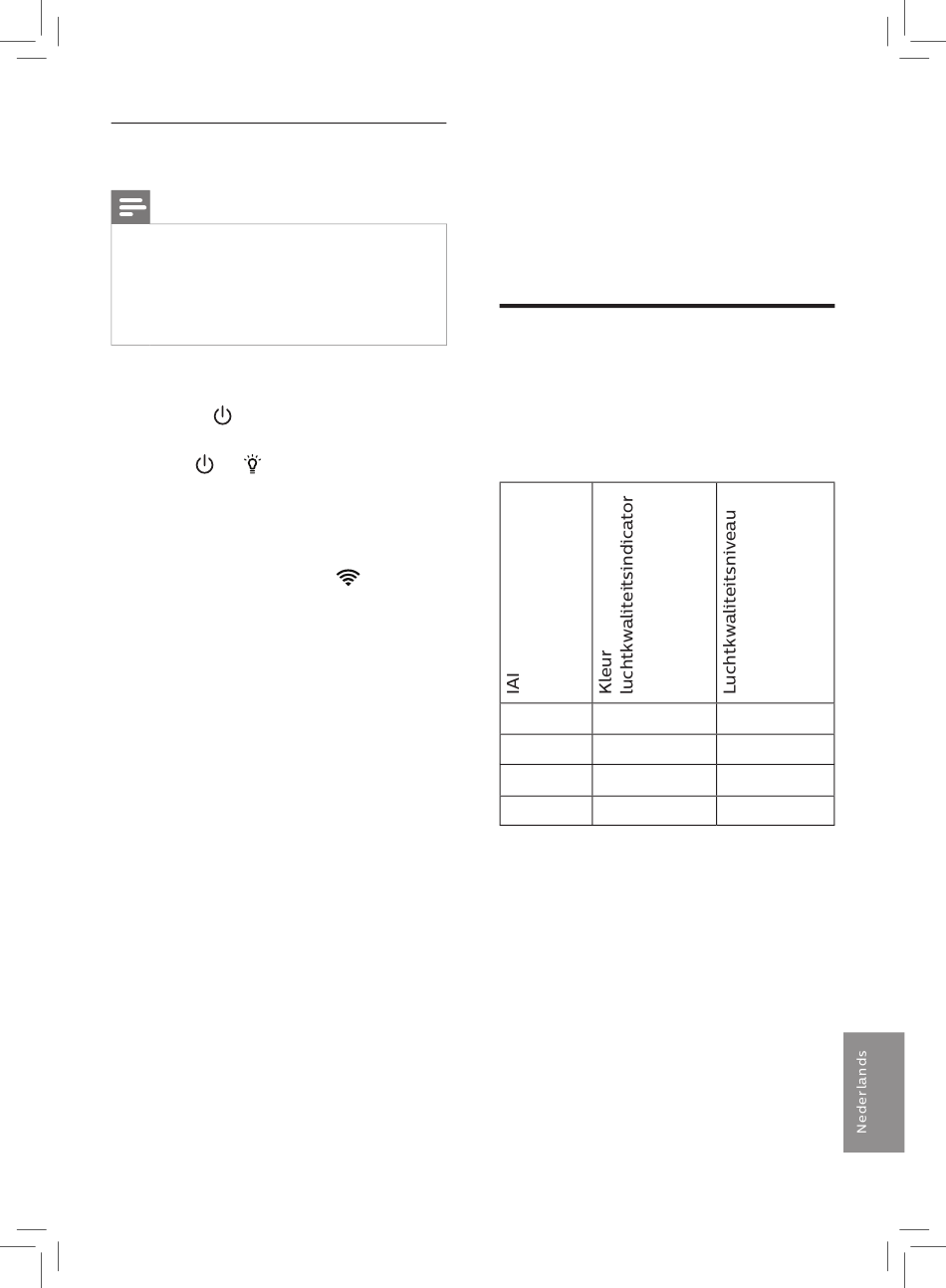 | IAI | Kleur luchtkwaliteitsindicator | Luchtkwaliteitsniveau |
|---|---|---|
|  |  |  |
|  |  |  |
|  |  |  |
|  |  |  |

Nederlands